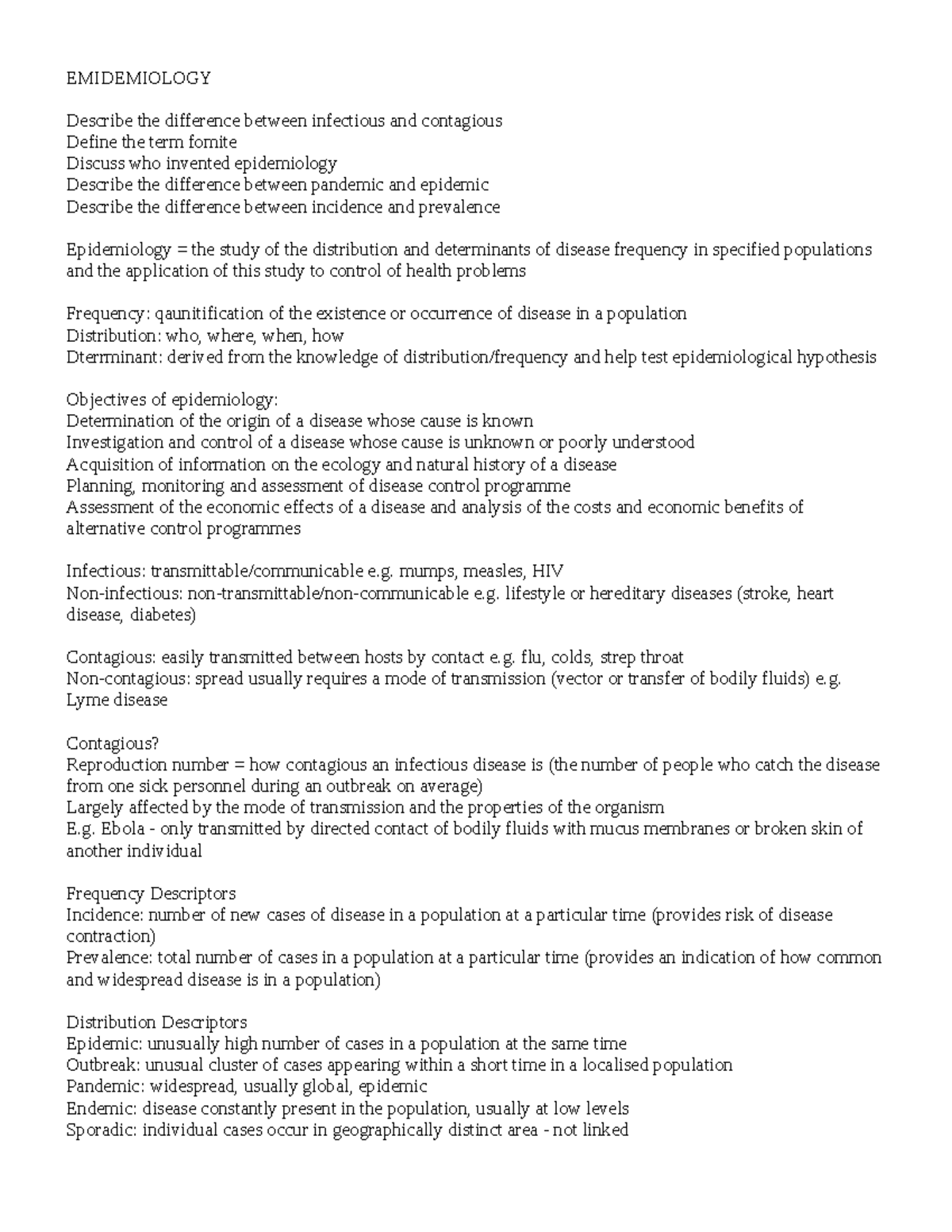 EMIDEMIOLOGY

Describe the difference between infectious and contagious
Define the term fomite
Discuss who invented epidemiology
Describe the difference between pandemic and epidemic
Describe the difference between incidence and prevalence

Epidemiology = the study of the distribution and determinants of disease frequency in specified populations and the application of this study to control of health problems

Frequency: qaunitification of the existence or occurrence of disease in a population
Distribution: who, where, when, how
Dterrminant: derived from the knowledge of distribution/frequency and help test epidemiological hypothesis

Objectives of epidemiology:
Determination of the origin of a disease whose cause is known
Investigation and control of a disease whose cause is unknown or poorly understood
Acquisition of information on the ecology and natural history of a disease
Planning, monitoring and assessment of disease control programme
Assessment of the economic effects of a disease and analysis of the costs and economic benefits of alternative control programmes

Infectious: transmittable/communicable e.g. mumps, measles, HIV
Non-infectious: non-transmittable/non-communicable e.g. lifestyle or hereditary diseases (stroke, heart disease, diabetes)

Contagious: easily transmitted between hosts by contact e.g. flu, colds, strep throat
Non-contagious: spread usually requires a mode of transmission (vector or transfer of bodily fluids) e.g. Lyme disease

Contagious?
Reproduction number = how contagious an infectious disease is (the number of people who catch the disease from one sick personnel during an outbreak on average)
Largely affected by the mode of transmission and the properties of the organism
E.g. Ebola - only transmitted by directed contact of bodily fluids with mucus membranes or broken skin of another individual

Frequency Descriptors
Incidence: number of new cases of disease in a population at a particular time (provides risk of disease contraction)
Prevalence: total number of cases in a population at a particular time (provides an indication of how common and widespread disease is in a population)

Distribution Descriptors
Epidemic: unusually high number of cases in a population at the same time
Outbreak: unusual cluster of cases appearing within a short time in a localised population
Pandemic: widespread, usually global, epidemic
Endemic: disease constantly present in the population, usually at low levels
Sporadic: individual cases occur in geographically distinct area - not linked